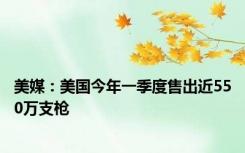 美媒：美国今年一季度售出近550万支枪